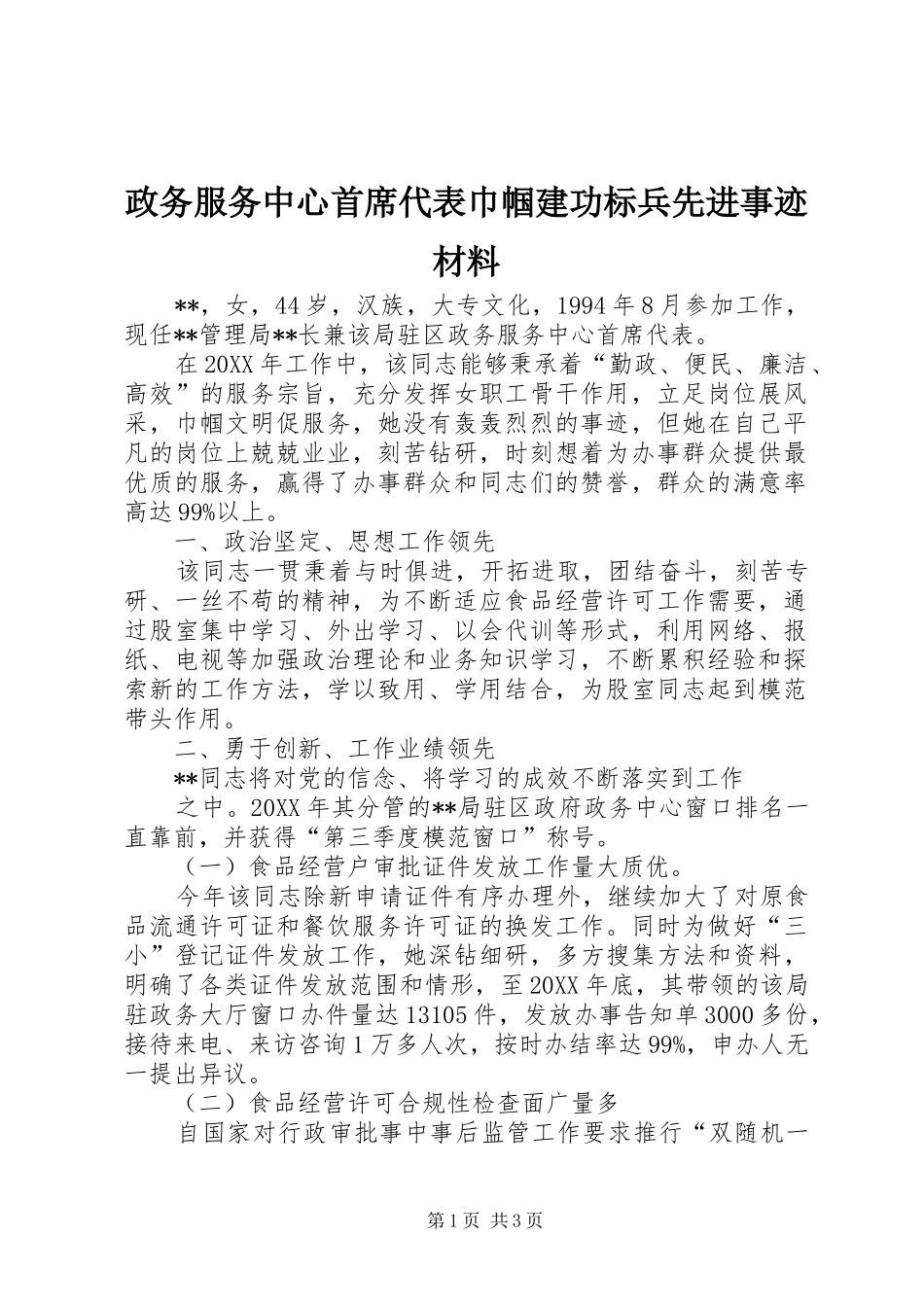 政务服务中心首席代表巾帼建功标兵先进事迹材料

**，女，44岁，汉族，大专文化，1994年8月参加工作，现任**管理局**长兼该局驻区政务服务中心首席代表。

在20XX年工作中，该同志能够秉承着“勤政、便民、廉洁、高效”的服务宗旨，充分发挥女职工骨干作用，立足岗位展风采，巾帼文明促服务，她没有轰轰烈烈的事迹，但她在自己平凡的岗位上兢兢业业，刻苦钻研，时刻想着为办事群众提供最优质的服务，赢得了办事群众和同志们的赞誉，群众的满意率高达99%以上。

一、政治坚定、思想工作领先

该同志一贯秉着与时俱进，开拓进取，团结奋斗，刻苦专研、一丝不苟的精神，为不断适应食品经营许可工作需要，通过股室集中学习、外出学习、以会代训等形式，利用网络、报纸、电视等加强政治理论和业务知识学习，不断累积经验和探索新的工作方法，学以致用、学用结合，为股室同志起到模范带头作用。

二、勇于创新、工作业绩领先

**同志将对党的信念、将学习的成效不断落实到工作

之中。20XX年其分管的**局驻区政府政务中心窗口排名一直靠前，并获得“第三季度模范窗口”称号。

（一）食品经营户审批证件发放工作量大质优。

今年该同志除新申请证件有序办理外，继续加大了对原食品流通许可证和餐饮服务许可证的换发工作。同时为做好“三小”登记证件发放工作，她深钻细研，多方搜集方法和资料，明确了各类证件发放范围和情形，至20XX年底，其带领的该局驻政务大厅窗口办件量达13105件，发放办事告知单3000多份，接待来电、来访咨询1万多人次，按时办结率达99%，申办人无一提出异议。

（二）食品经营许可合规性检查面广量多

自国家对行政审批事中事后监管工作要求推行“双随机一

第1页 共3页